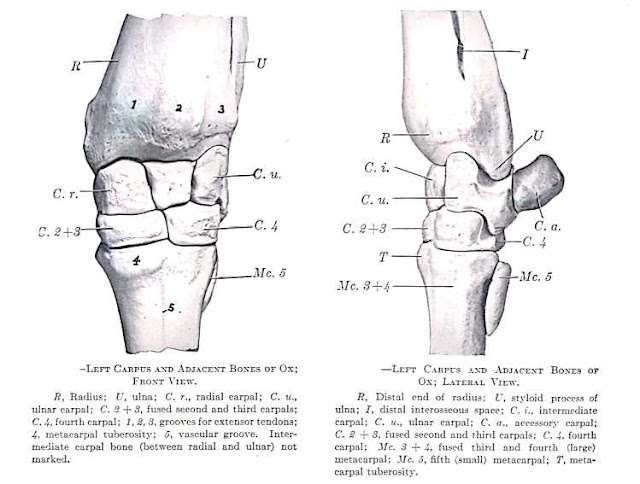 R
U
1
2
3
C. r.
C. u.
C. 2+3
C. 4
4
Mc. 5
5

—Left Carpus and Adjacent Bones of Ox; Front View.

R, Radius; U, ulna; C. r., radial carpal; C. u., ulnar carpal; C. 2 + 3, fused second and third carpals; C. 4, fourth carpal; 1, 2, 3, grooves for extensor tendons; 4, metacarpal tuberosity; 5, vascular groove. Intermediate carpal bone (between radial and ulnar) not marked.

I
R
U
C. i.
C. u.
C. a.
C. 2+3
C. 4
T
Mc. 5
Mc. 3+4

—Left Carpus and Adjacent Bones of Ox; Lateral View.

R, Distal end of radius; U, styloid process of ulna; I, distal interosseous space; C. i., intermediate carpal; C. u., ulnar carpal; C. a., accessory carpal; C. 2 + 3, fused second and third carpals; C. 4, fourth carpal; Mc. 3 + 4, fused third and fourth (large) metacarpal; Mc. 5, fifth (small) metacarpal; T, metacarpal tuberosity.